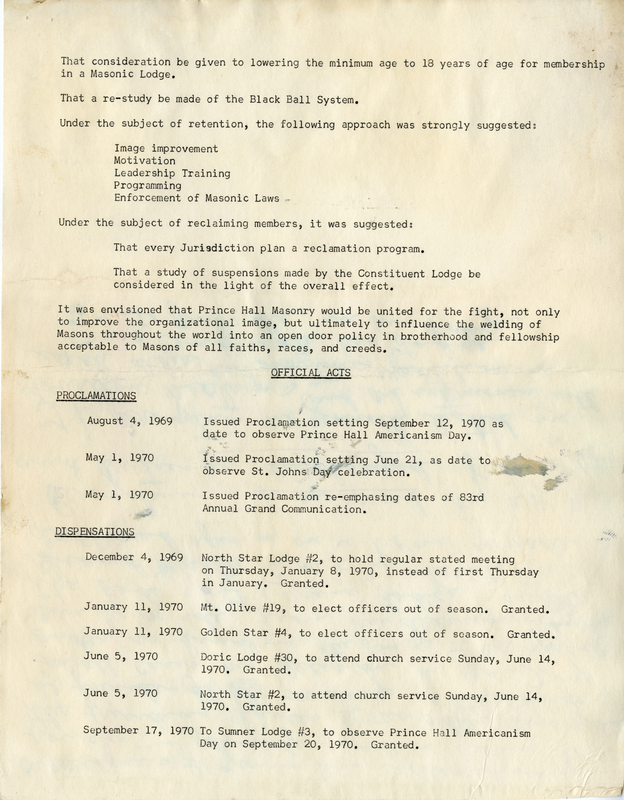 That consideration be given to lowering the minimum age to 18 years of age for membership in a Masonic Lodge.

That a re-study be made of the Black Ball System.

Under the subject of retention, the following approach was strongly suggested:

Image improvement
Motivation
Leadership Training
Programming
Enforcement of Masonic Laws

Under the subject of reclaiming members, it was suggested:

That every Jurisdiction plan a reclamation program.

That a study of suspensions made by the Constituent Lodge be considered in the light of the overall effect.

It was envisioned that Prince Hall Masonry would be united for the fight, not only to improve the organizational image, but ultimately to influence the welding of Masons throughout the world into an open door policy in brotherhood and fellowship acceptable to Masons of all faiths, races, and creeds.

OFFICIAL ACTS

PROCLAMATIONS

August 4, 1969 Issued Proclamation setting September 12, 1970 as date to observe Prince Hall Americanism Day.

May 1, 1970 Issued Proclamation setting June 21, as date to observe St. Johns Day celebration.

May 1, 1970 Issued Proclamation re-emphasing dates of 83rd Annual Grand Communication.

DISPENSATIONS

December 4, 1969 North Star Lodge #2, to hold regular stated meeting on Thursday, January 8, 1970, instead of first Thursday in January. Granted.

January 11, 1970 Mt. Olive #19, to elect officers out of season. Granted.

January 11, 1970 Golden Star #4, to elect officers out of season. Granted.

June 5, 1970 Doric Lodge #30, to attend church service Sunday, June 14, 1970. Granted.

June 5, 1970 North Star #2, to attend church service Sunday, June 14, 1970. Granted.

September 17, 1970 To Sumner Lodge #3, to observe Prince Hall Americanism Day on September 20, 1970. Granted.